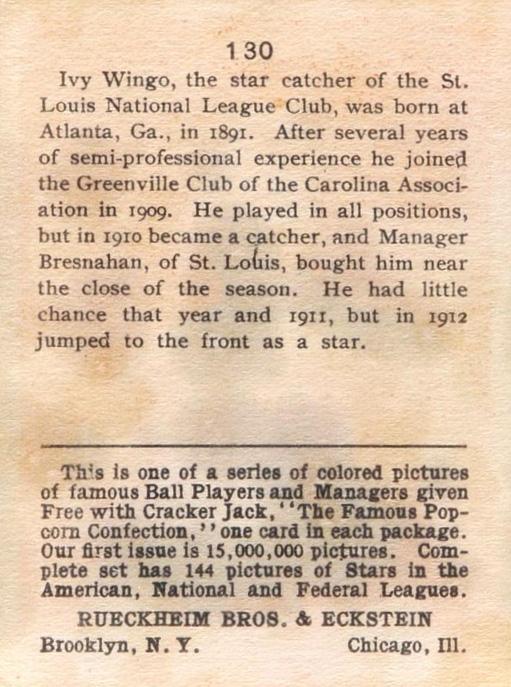 130

Ivy Wingo, the star catcher of the St. Louis National League Club, was born at Atlanta, Ga., in 1891. After several years of semi-professional experience he joined the Greenville Club of the Carolina Association in 1909. He played in all positions, but in 1910 became a catcher, and Manager Bresnahan, of St. Louis, bought him near the close of the season. He had little chance that year and 1911, but in 1912 jumped to the front as a star.

This is one of a series of colored pictures of famous Ball Players and Managers given Free with Cracker Jack, "The Famous Popcorn Confection," one card in each package. Our first issue is 15,000,000 pictures. Complete set has 144 pictures of Stars in the American, National and Federal Leagues.

RUECKHEIM BROS. & ECKSTEIN

Brooklyn, N. Y. Chicago, Ill.